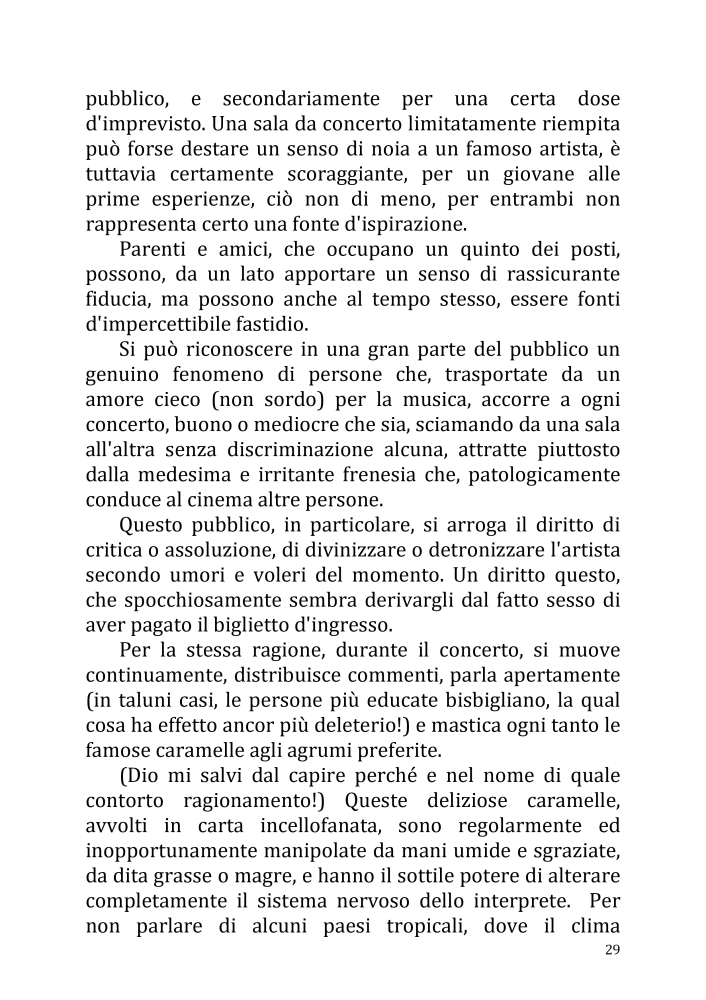 pubblico, e secondariamente per una certa dose d'imprevisto. Una sala da concerto limitatamente riempita può forse destare un senso di noia a un famoso artista, è tuttavia certamente scoraggiante, per un giovane alle prime esperienze, ciò non di meno, per entrambi non rappresenta certo una fonte d'ispirazione.

Parenti e amici, che occupano un quinto dei posti, possono, da un lato apportare un senso di rassicurante fiducia, ma possono anche al tempo stesso, essere fonti d'impercettibile fastidio.

Si può riconoscere in una gran parte del pubblico un genuino fenomeno di persone che, trasportate da un amore cieco (non sordo) per la musica, accorre a ogni concerto, buono o mediocre che sia, sciamando da una sala all'altra senza discriminazione alcuna, attratte piuttosto dalla medesima e irritante frenesia che, patologicamente conduce al cinema altre persone.

Questo pubblico, in particolare, si arroga il diritto di critica o assoluzione, di divinizzare o detronizzare l'artista secondo umori e voleri del momento. Un diritto questo, che spocchiosamente sembra derivargli dal fatto sesso di aver pagato il biglietto d'ingresso.

Per la stessa ragione, durante il concerto, si muove continuamente, distribuisce commenti, parla apertamente (in taluni casi, le persone più educate bisbigliano, la qual cosa ha effetto ancor più deleterio!) e mastica ogni tanto le famose caramelle agli agrumi preferite.

(Dio mi salvi dal capire perché e nel nome di quale contorto ragionamento!) Queste deliziose caramelle, avvolti in carta incellofanata, sono regolarmente ed inopportunamente manipolate da mani umide e sgraziate, da dita grasse o magre, e hanno il sottile potere di alterare completamente il sistema nervoso dello interprete. Per non parlare di alcuni paesi tropicali, dove il clima

29